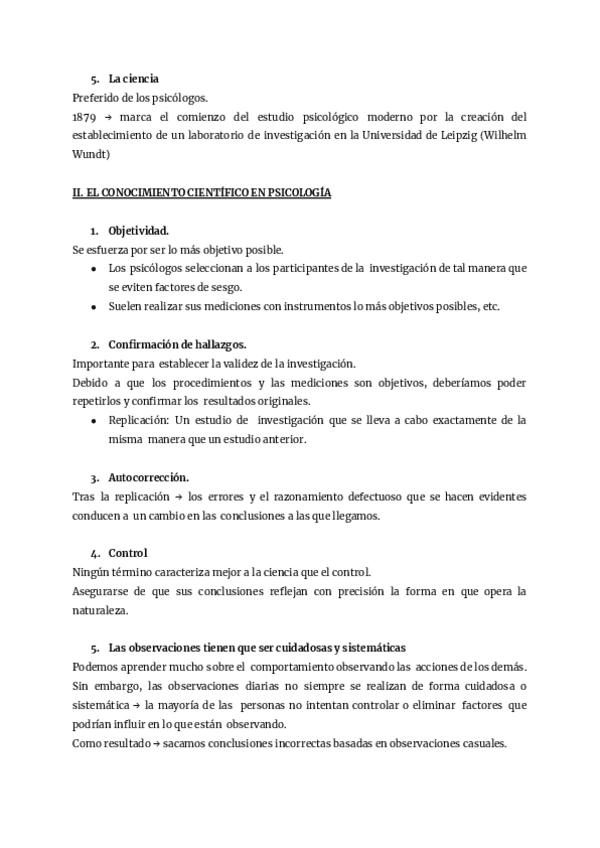 5. La ciencia
Preferido de los psicólogos.
1879 → marca el comienzo del estudio psicológico moderno por la creación del establecimiento de un laboratorio de investigación en la Universidad de Leipzig (Wilhelm Wundt)

II. EL CONOCIMIENTO CIENTÍFICO EN PSICOLOGÍA

1. Objetividad.
Se esfuerza por ser lo más objetivo posible.
• Los psicólogos seleccionan a los participantes de la investigación de tal manera que se eviten factores de sesgo.
• Suelen realizar sus mediciones con instrumentos lo más objetivos posibles, etc.

2. Confirmación de hallazgos.
Importante para establecer la validez de la investigación.
Debido a que los procedimientos y las mediciones son objetivos, deberíamos poder repetirlos y confirmar los resultados originales.
• Replicación: Un estudio de investigación que se lleva a cabo exactamente de la misma manera que un estudio anterior.

3. Autocorrección.
Tras la replicación → los errores y el razonamiento defectuoso que se hacen evidentes conducen a un cambio en las conclusiones a las que llegamos.

4. Control
Ningún término caracteriza mejor a la ciencia que el control.
Asegurarse de que sus conclusiones reflejan con precisión la forma en que opera la naturaleza.

5. Las observaciones tienen que ser cuidadosas y sistemáticas
Podemos aprender mucho sobre el comportamiento observando las acciones de los demás. Sin embargo, las observaciones diarias no siempre se realizan de forma cuidadosa o sistemática → la mayoría de las personas no intentan controlar o eliminar factores que podrían influir en lo que están observando.
Como resultado → sacamos conclusiones incorrectas basadas en observaciones casuales.